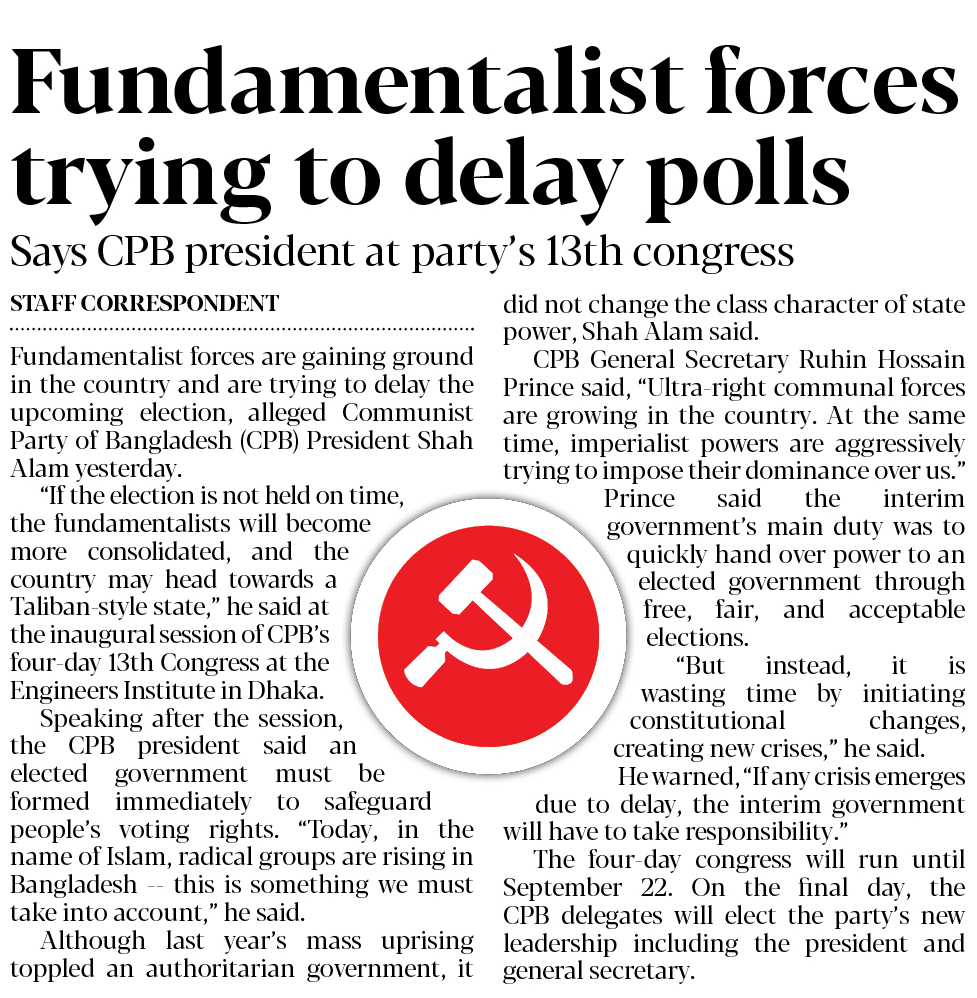 Fundamentalist forces trying to delay polls

Says CPB president at party's 13th congress

STAFF CORRESPONDENT

Fundamentalist forces are gaining ground in the country and are trying to delay the upcoming election, alleged Communist Party of Bangladesh (CPB) President Shah Alam yesterday.

"If the election is not held on time, the fundamentalists will become more consolidated, and the country may head towards a Taliban-style state," he said at the inaugural session of CPB's four-day 13th Congress at the Engineers Institute in Dhaka.

Speaking after the session, the CPB president said an elected government must be formed immediately to safeguard people's voting rights. "Today, in the name of Islam, radical groups are rising in Bangladesh -- this is something we must take into account," he said.

Although last year's mass uprising toppled an authoritarian government, it did not change the class character of state power, Shah Alam said.

CPB General Secretary Ruhin Hossain Prince said, "Ultra-right communal forces are growing in the country. At the same time, imperialist powers are aggressively trying to impose their dominance over us."

Prince said the interim government's main duty was to quickly hand over power to an elected government through free, fair, and acceptable elections.

"But instead, it is wasting time by initiating constitutional changes, creating new crises," he said.

He warned, "If any crisis emerges due to delay, the interim government will have to take responsibility."

The four-day congress will run until September 22. On the final day, the CPB delegates will elect the party's new leadership including the president and general secretary.